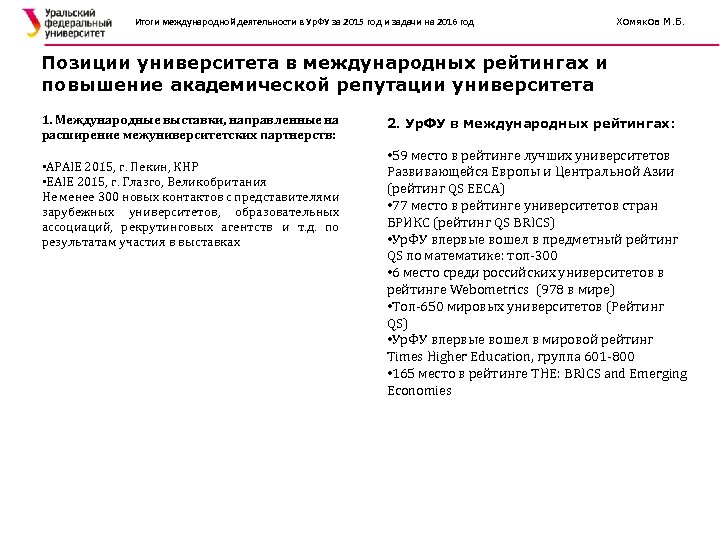 Уральский федеральный университет

Итоги международной деятельности в УрФУ за 2015 год и задачи на 2016 год

Хомяков М.Б.

Позиции университета в международных рейтингах и повышение академической репутации университета

1. Международные выставки, направленные на расширение межуниверситетских партнерств:

•APAIE 2015, г. Пекин, КНР
•EAIE 2015, г. Глазго, Великобритания
Не менее 300 новых контактов с представителями зарубежных университетов, образовательных ассоциаций, рекрутинговых агентств и т.д. по результатам участия в выставках

2. УрФУ в международных рейтингах:

•59 место в рейтинге лучших университетов Развивающейся Европы и Центральной Азии (рейтинг QS EECA)
•77 место в рейтинге университетов стран БРИКС (рейтинг QS BRICS)
•УрФУ впервые вошел в предметный рейтинг QS по математике: топ-300
•6 место среди российских университетов в рейтинге Webometrics (978 в мире)
•Топ-650 мировых университетов (Рейтинг QS)
•УрФУ впервые вошел в мировой рейтинг Times Higher Education, группа 601-800
•165 место в рейтинге THE: BRICS and Emerging Economies